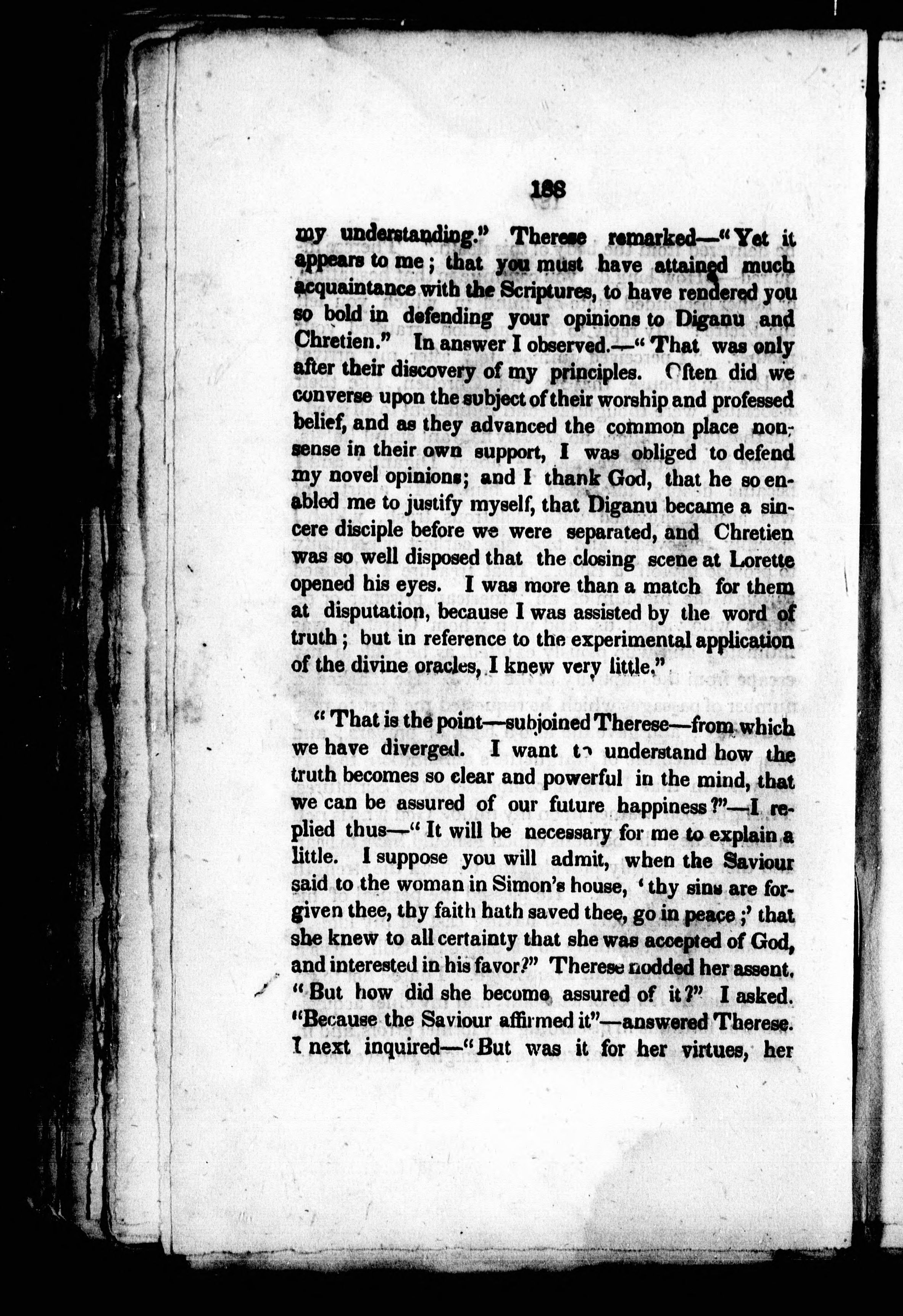 188

my understanding." Therese remarked—"Yet it appears to me; that you must have attained much acquaintance with the Scriptures, to have rendered you so bold in defending your opinions to Diganu and Chretien." In answer I observed.—"That was only after their discovery of my principles. Often did we converse upon the subject of their worship and professed belief, and as they advanced the common place nonsense in their own support, I was obliged to defend my novel opinions; and I thank God, that he so enabled me to justify myself, that Diganu became a sincere disciple before we were separated, and Chretien was so well disposed that the closing scene at Lorette opened his eyes. I was more than a match for them at disputation, because I was assisted by the word of truth; but in reference to the experimental application of the divine oracles, I knew very little."

"That is the point—subjoined Therese—from which we have diverged. I want to understand how the truth becomes so clear and powerful in the mind, that we can be assured of our future happiness?"—I replied thus—"It will be necessary for me to explain a little. I suppose you will admit, when the Saviour said to the woman in Simon's house, 'thy sins are forgiven thee, thy faith hath saved thee, go in peace;' that she knew to all certainty that she was accepted of God, and interested in his favor?" Therese nodded her assent. "But how did she become assured of it?" I asked. "Because the Saviour affirmed it"—answered Therese. I next inquired—"But was it for her virtues, her